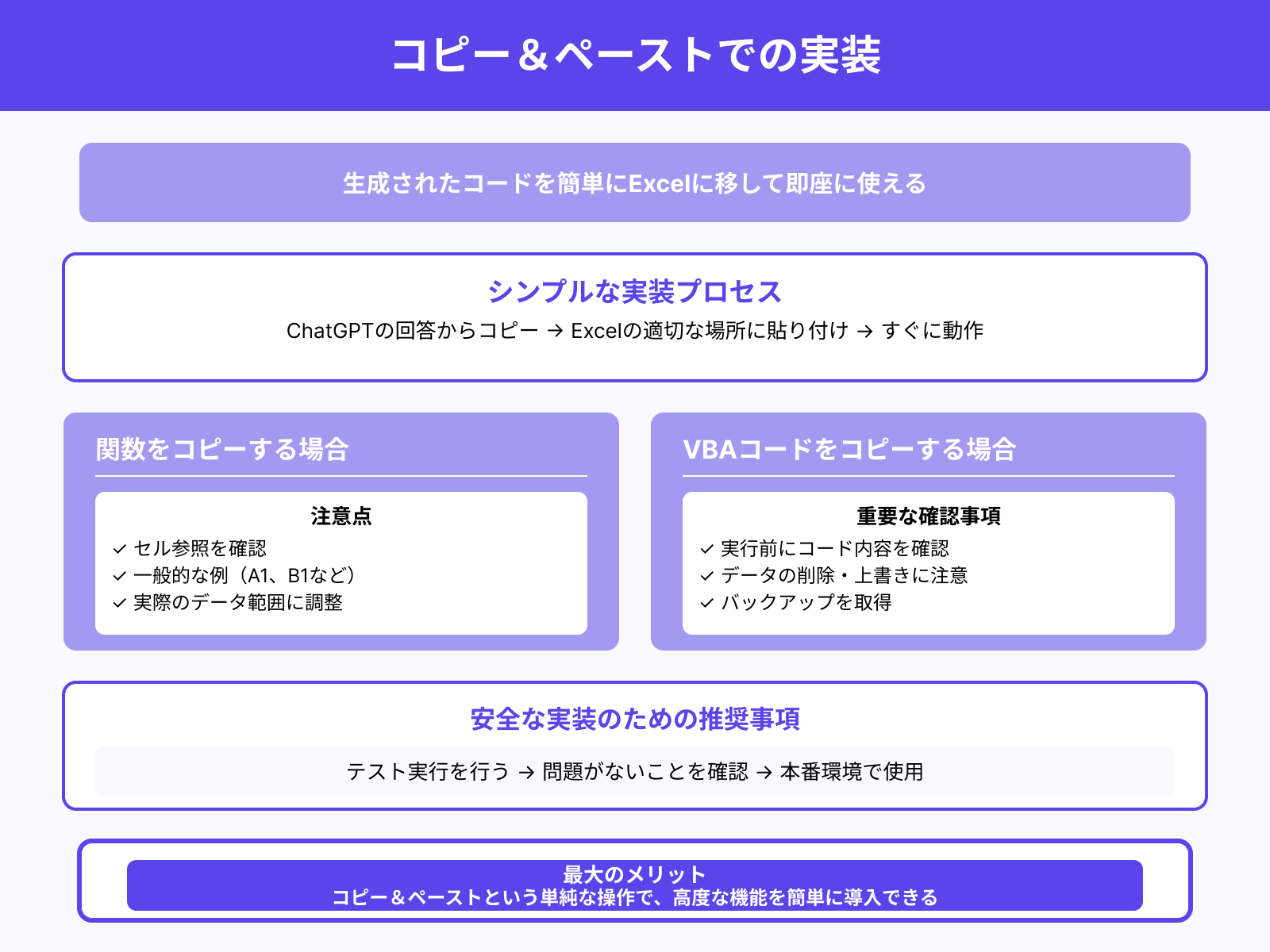 コピー＆ペーストでの実装

生成されたコードを簡単にExcelに移して即座に使える

シンプルな実装プロセス

ChatGPTの回答からコピー → Excelの適切な場所に貼り付け → すぐに動作

関数をコピーする場合

注意点

✓ セル参照を確認
✓ 一般的な例（A1、B1など）
✓ 実際のデータ範囲に調整

VBAコードをコピーする場合

重要な確認事項

✓ 実行前にコード内容を確認
✓ データの削除・上書きに注意
✓ バックアップを取得

安全な実装のための推奨事項

テスト実行を行う → 問題がないことを確認 → 本番環境で使用

最大のメリット
コピー＆ペーストという単純な操作で、高度な機能を簡単に導入できる